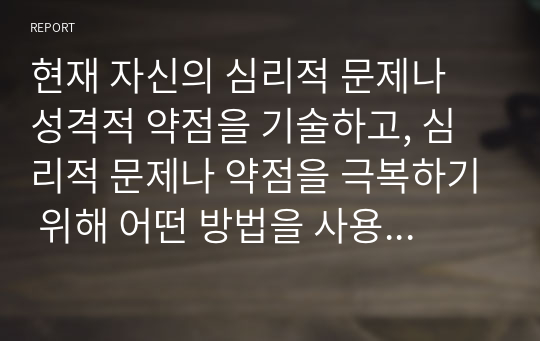 REPORT

현재 자신의 심리적 문제나 성격적 약점을 기술하고, 심리적 문제나 약점을 극복하기 위해 어떤 방법을 사용…